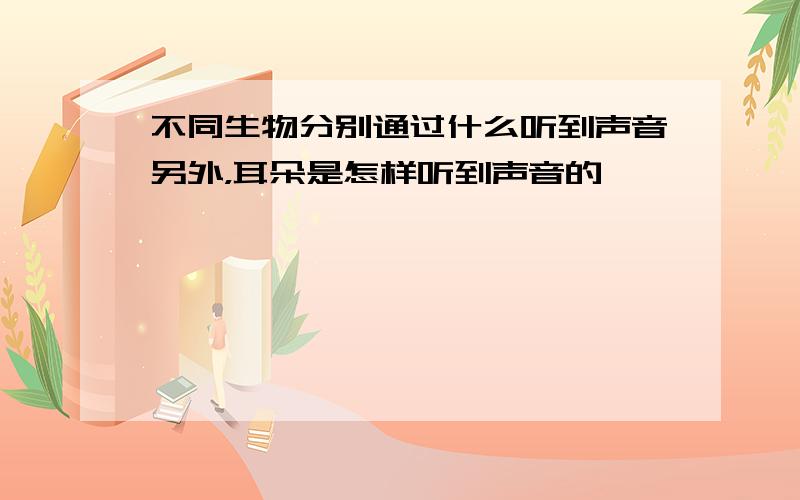 不同生物分别通过什么听到声音另外,耳朵是怎样听到声音的